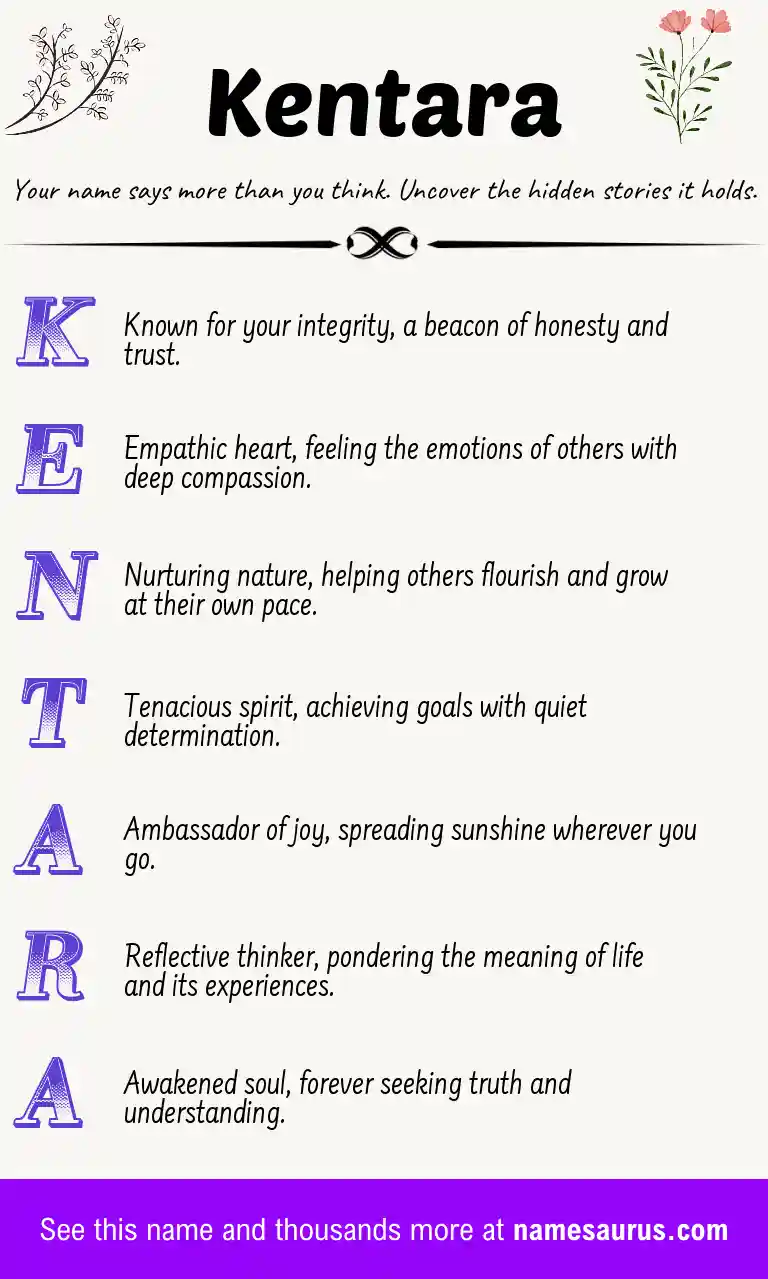 Kentara

Your name says more than you think. Uncover the hidden stories it holds.

K Known for your integrity, a beacon of honesty and trust.

E Empathic heart, feeling the emotions of others with deep compassion.

N Nurturing nature, helping others flourish and grow at their own pace.

T Tenacious spirit, achieving goals with quiet determination.

A Ambassador of joy, spreading sunshine wherever you go.

R Reflective thinker, pondering the meaning of life and its experiences.

A Awakened soul, forever seeking truth and understanding.

See this name and thousands more at namesaurus.com